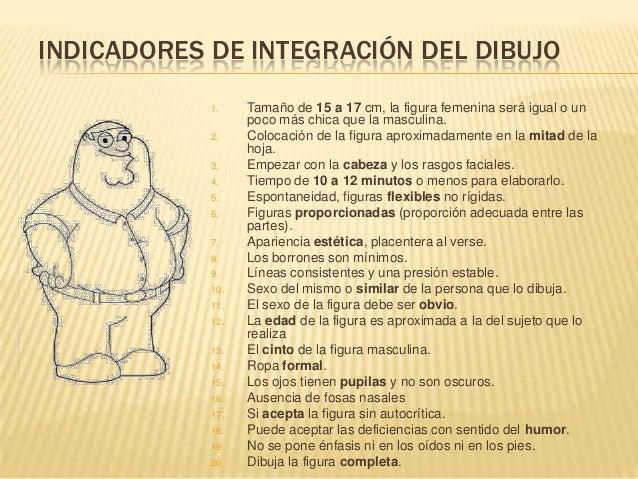 INDICADORES DE INTEGRACIÓN DEL DIBUJO

1. Tamaño de 15 a 17 cm, la figura femenina será igual o un poco más chica que la masculina.
2. Colocación de la figura aproximadamente en la mitad de la hoja.
3. Empezar con la cabeza y los rasgos faciales.
4. Tiempo de 10 a 12 minutos o menos para elaborarlo.
5. Espontaneidad, figuras flexibles no rígidas.
6. Figuras proporcionadas (proporción adecuada entre las partes).
7. Apariencia estética, placentera al verse.
8. Los borrones son mínimos.
9. Líneas consistentes y una presión estable.
10. Sexo del mismo o similar de la persona que lo dibuja.
11. El sexo de la figura debe ser obvio.
12. La edad de la figura es aproximada a la del sujeto que lo realiza
13. El cinto de la figura masculina.
14. Ropa formal.
15. Los ojos tienen pupilas y no son oscuros.
16. Ausencia de fosas nasales
17. Si acepta la figura sin autocrítica.
18. Puede aceptar las deficiencias con sentido del humor.
19. No se pone énfasis ni en los oídos ni en los pies.
20. Dibuja la figura completa.